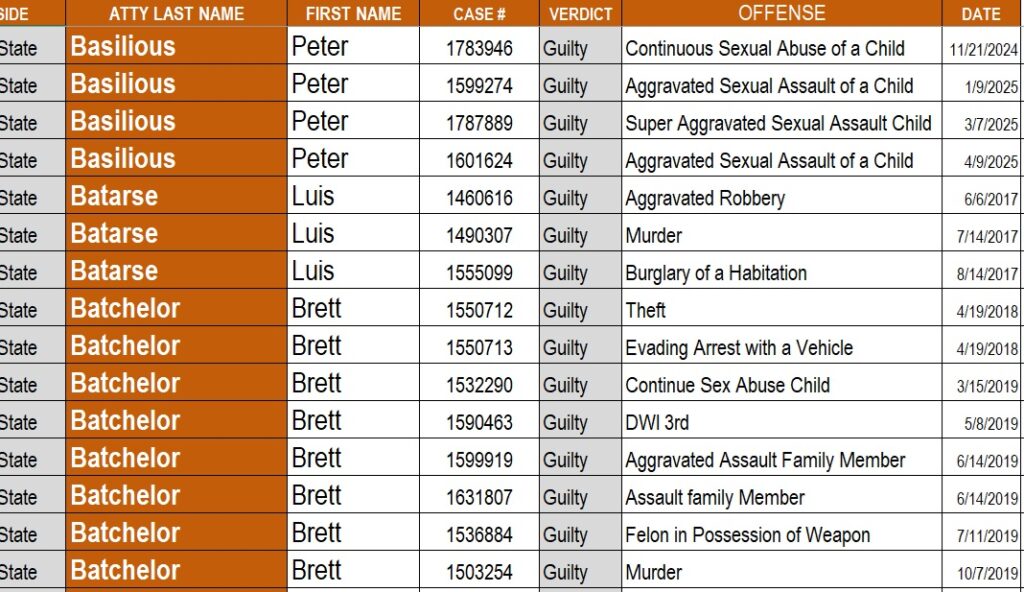 | SIDE | ATTY LAST NAME | FIRST NAME | CASE # | VERDICT | OFFENSE | DATE |
|---|---|---|---|---|---|---|
| State | Basilious | Peter | 1783946 | Guilty | Continuous Sexual Abuse of a Child | 11/21/2024 |
| State | Basilious | Peter | 1599274 | Guilty | Aggravated Sexual Assault of a Child | 1/9/2025 |
| State | Basilious | Peter | 1787889 | Guilty | Super Aggravated Sexual Assault Child | 3/7/2025 |
| State | Basilious | Peter | 1601624 | Guilty | Aggravated Sexual Assault of a Child | 4/9/2025 |
| State | Batarse | Luis | 1460616 | Guilty | Aggravated Robbery | 6/6/2017 |
| State | Batarse | Luis | 1490307 | Guilty | Murder | 7/14/2017 |
| State | Batarse | Luis | 1555099 | Guilty | Burglary of a Habitation | 8/14/2017 |
| State | Batchelor | Brett | 1550712 | Guilty | Theft | 4/19/2018 |
| State | Batchelor | Brett | 1550713 | Guilty | Evading Arrest with a Vehicle | 4/19/2018 |
| State | Batchelor | Brett | 1532290 | Guilty | Continue Sex Abuse Child | 3/15/2019 |
| State | Batchelor | Brett | 1590463 | Guilty | DWI 3rd | 5/8/2019 |
| State | Batchelor | Brett | 1599919 | Guilty | Aggravated Assault Family Member | 6/14/2019 |
| State | Batchelor | Brett | 1631807 | Guilty | Assault family Member | 6/14/2019 |
| State | Batchelor | Brett | 1536884 | Guilty | Felon in Possession of Weapon | 7/11/2019 |
| State | Batchelor | Brett | 1503254 | Guilty | Murder | 10/7/2019 |